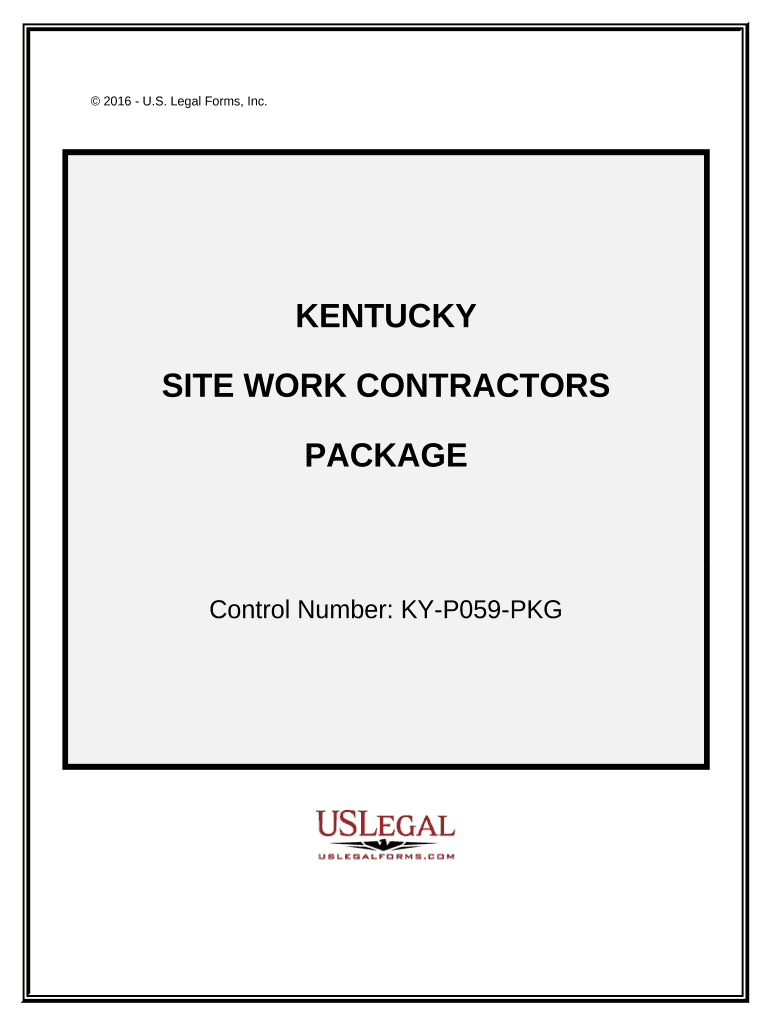 © 2016 - U.S. Legal Forms, Inc.

KENTUCKY

SITE WORK CONTRACTORS

PACKAGE

Control Number: KY-P059-PKG

USLEGAL
USLEGALFORMS.COM